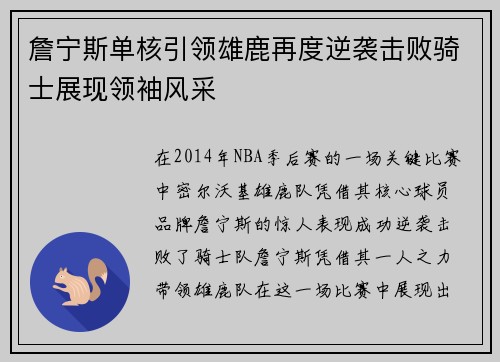 詹宁斯单核引领雄鹿再度逆袭击败骑士展现领袖风采

在2014年NBA季后赛的一场关键比赛中密尔沃基雄鹿队凭借其核心球员品牌詹宁斯的惊人表现成功逆袭击败了骑士队詹宁斯凭借其一人之力带领雄鹿队在这一场比赛中展现出